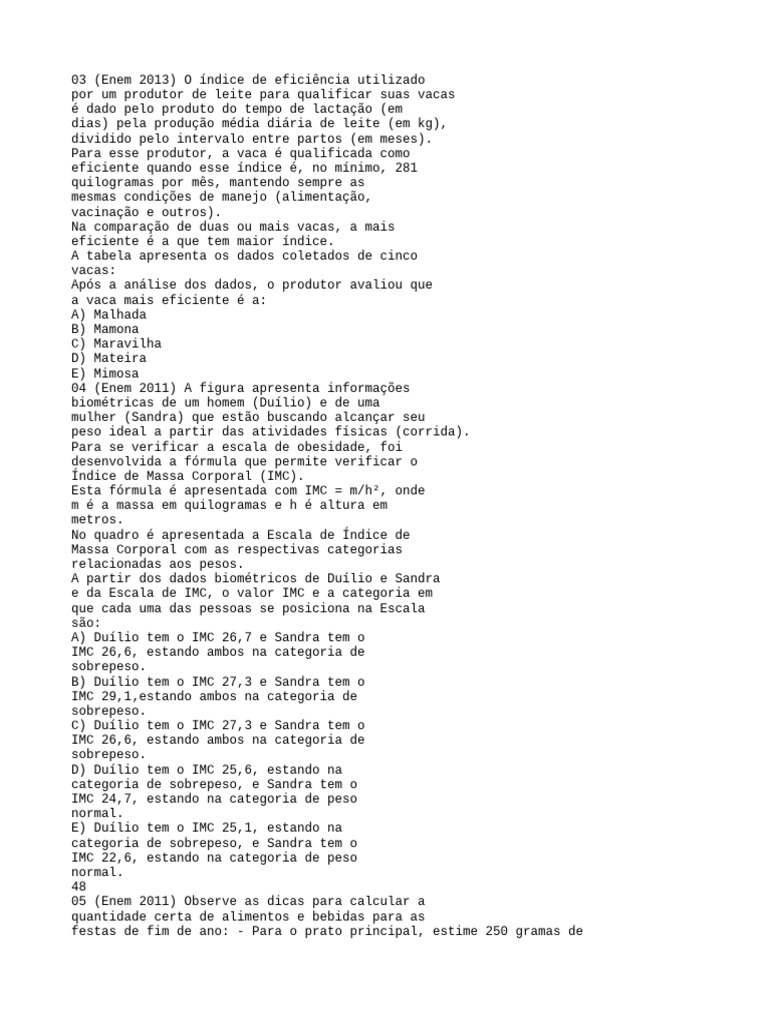 03 (Enem 2013) O índice de eficiência utilizado por um produtor de leite para qualificar suas vacas é dado pelo produto do tempo de lactação (em dias) pela produção média diária de leite (em kg), dividido pelo intervalo entre partos (em meses). Para esse produtor, a vaca é qualificada como eficiente quando esse índice é, no mínimo, 281 quilogramas por mês, mantendo sempre as mesmas condições de manejo (alimentação, vacinação e outros).
Na comparação de duas ou mais vacas, a mais eficiente é a que tem maior índice.
A tabela apresenta os dados coletados de cinco vacas:
Após a análise dos dados, o produtor avaliou que a vaca mais eficiente é a:
A) Malhada
B) Mamona
C) Maravilha
D) Mateira
E) Mimosa
04 (Enem 2011) A figura apresenta informações biométricas de um homem (Duílio) e de uma mulher (Sandra) que estão buscando alcançar seu peso ideal a partir das atividades físicas (corrida).
Para se verificar a escala de obesidade, foi desenvolvida a fórmula que permite verificar o Índice de Massa Corporal (IMC).
Esta fórmula é apresentada com IMC = m/h², onde m é a massa em quilogramas e h é altura em metros.
No quadro é apresentada a Escala de Índice de Massa Corporal com as respectivas categorias relacionadas aos pesos.
A partir dos dados biométricos de Duílio e Sandra e da Escala de IMC, o valor IMC e a categoria em que cada uma das pessoas se posiciona na Escala são:
A) Duílio tem o IMC 26,7 e Sandra tem o IMC 26,6, estando ambos na categoria de sobrepeso.
B) Duílio tem o IMC 27,3 e Sandra tem o IMC 29,1,estando ambos na categoria de sobrepeso.
C) Duílio tem o IMC 27,3 e Sandra tem o IMC 26,6, estando ambos na categoria de sobrepeso.
D) Duílio tem o IMC 25,6, estando na categoria de sobrepeso, e Sandra tem o IMC 24,7, estando na categoria de peso normal.
E) Duílio tem o IMC 25,1, estando na categoria de sobrepeso, e Sandra tem o IMC 22,6, estando na categoria de peso normal.
48
05 (Enem 2011) Observe as dicas para calcular a quantidade certa de alimentos e bebidas para as festas de fim de ano: - Para o prato principal, estime 250 gramas de